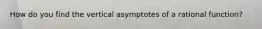 How do you find the vertical asymptotes of a rational function?